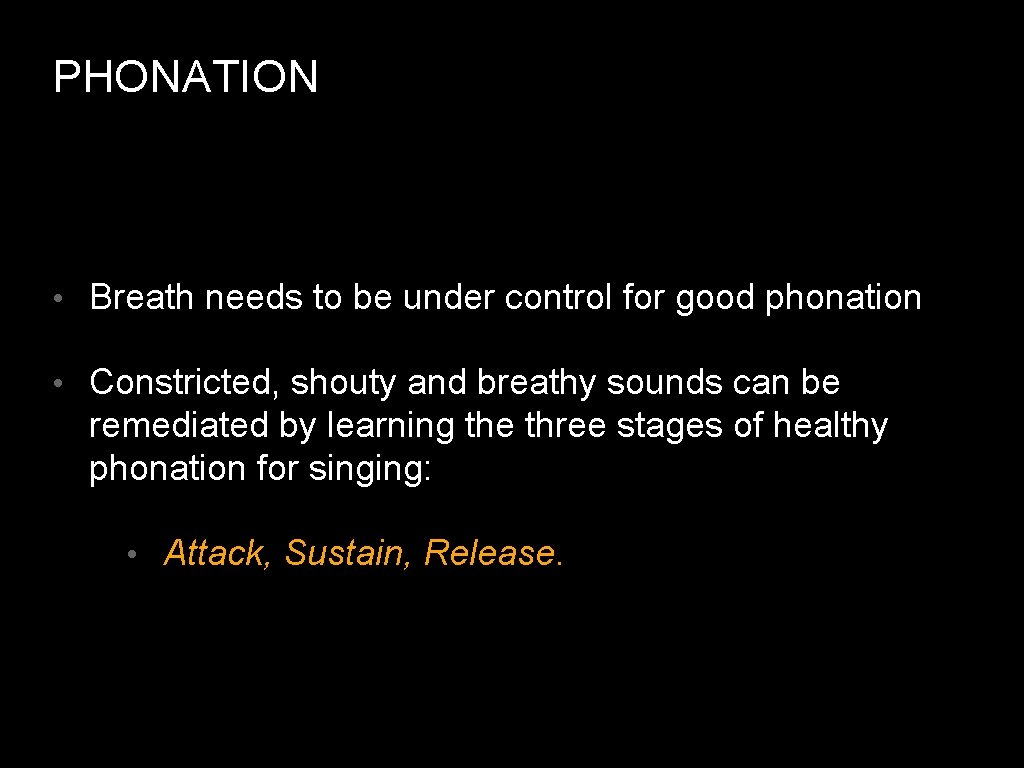 PHONATION

• Breath needs to be under control for good phonation

• Constricted, shouty and breathy sounds can be remediated by learning the three stages of healthy phonation for singing:

• Attack, Sustain, Release.